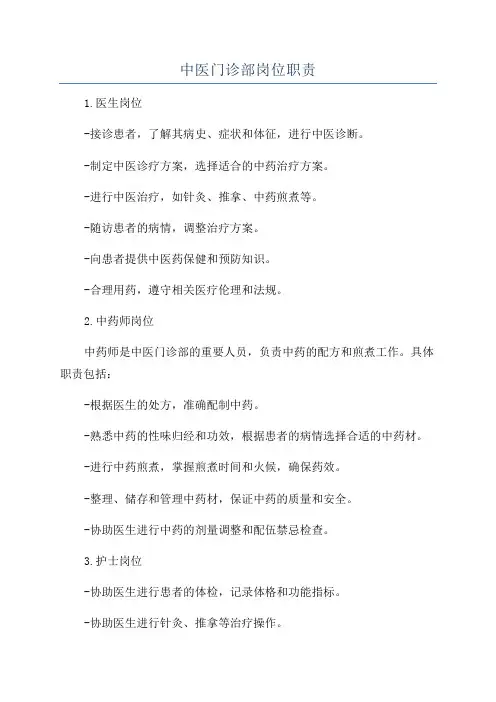 中医门诊部岗位职责

1.医生岗位

-接诊患者，了解其病史、症状和体征，进行中医诊断。

-制定中医诊疗方案，选择适合的中药治疗方案。

-进行中医治疗，如针灸、推拿、中药煎煮等。

-随访患者的病情，调整治疗方案。

-向患者提供中医药保健和预防知识。

-合理用药，遵守相关医疗伦理和法规。

2.中药师岗位

中药师是中医门诊部的重要人员，负责中药的配方和煎煮工作。具体职责包括：

-根据医生的处方，准确配制中药。

-熟悉中药的性味归经和功效，根据患者的病情选择合适的中药材。

-进行中药煎煮，掌握煎煮时间和火候，确保药效。

-整理、储存和管理中药材，保证中药的质量和安全。

-协助医生进行中药的剂量调整和配伍禁忌检查。

3.护士岗位

-协助医生进行患者的体检，记录体格和功能指标。

-协助医生进行针灸、推拿等治疗操作。